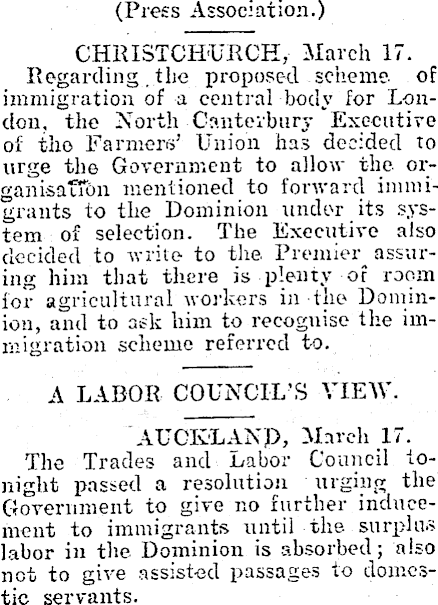 (Press Association.)

CHRISTCHURCH, March 17.

Regarding the proposed scheme of immigration of a central body for London, the North Canterbury Executive of the Farmers' Union has decided to urge the Government to allow the organisation mentioned to forward immigrants to the Dominion under its system of selection. The Executive also decided to write to the Premier assuring him that there is plenty of room for agricultural workers in the Dominion, and to ask him to recognise the immigration scheme referred to.

A LABOR COUNCIL'S VIEW.

AUCKLAND, March 17.

The Trades and Labor Council tonight passed a resolution urging the Government to give no further inducement to immigrants until the surplus labor in the Dominion is absorbed; also not to give assisted passages to domestic servants.